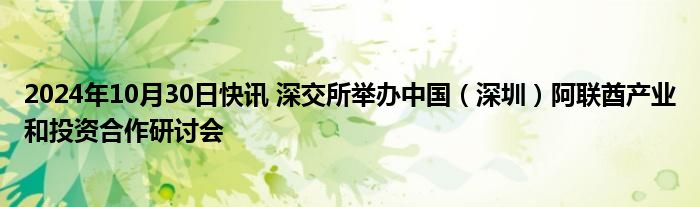 2024年10月30日快讯 深交所举办中国（深圳）阿联酋产业和投资合作研讨会